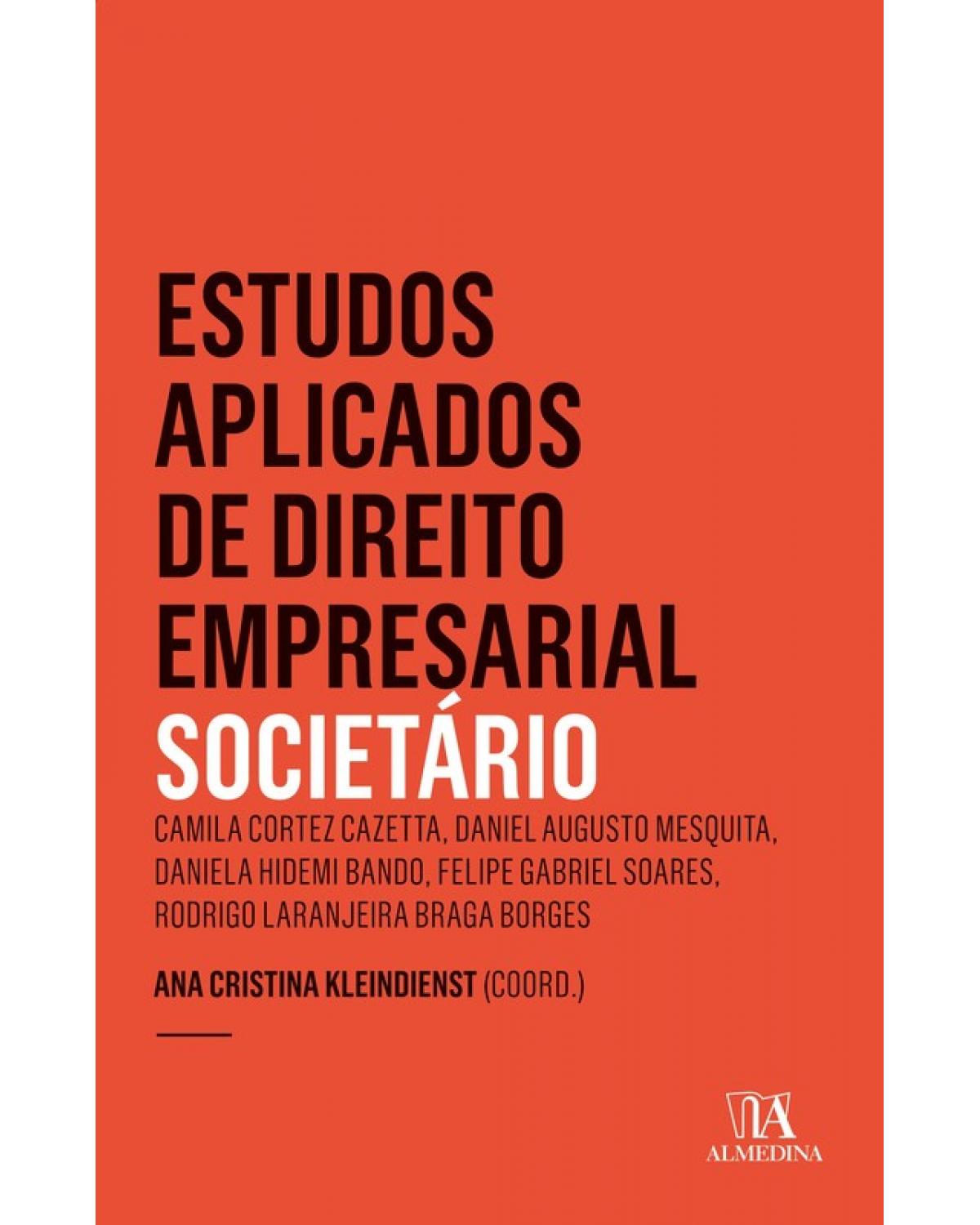 ESTUDOS APLICADOS DE DIREITO EMPRESARIAL

SOCIETÁRIO

CAMILA CORTEZ CAZETTA, DANIEL AUGUSTO MESQUITA, DANIELA HIDEMI BANDO, FELIPE GABRIEL SOARES, RODRIGO LARANJEIRA BRAGA BORGES

ANA CRISTINA KLEINDIENST (COORD.)

ALMEDINA